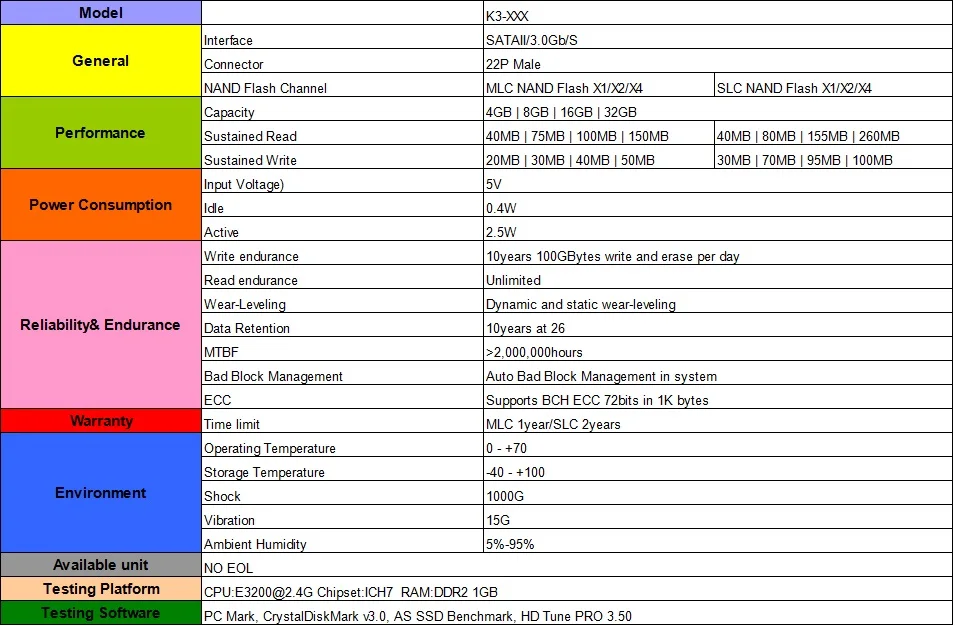 | Model | | K3-XXX | |
|---|---|---|---|
| General | Interface | SATAII/3.0Gb/S | |
| | Connector | 22P Male | |
| | NAND Flash Channel | MLC NAND Flash X1/X2/X4 | SLC NAND Flash X1/X2/X4 |
| Performance | Capacity | 4GB \| 8GB \| 16GB \| 32GB | |
| | Sustained Read | 40MB \| 75MB \| 100MB \| 150MB | 40MB \| 80MB \| 155MB \| 260MB |
| | Sustained Write | 20MB \| 30MB \| 40MB \| 50MB | 30MB \| 70MB \| 95MB \| 100MB |
| Power Consumption | Input Voltage) | 5V | |
| | Idle | 0.4W | |
| | Active | 2.5W | |
| Reliability& Endurance | Write endurance | 10years 100GBytes write and erase per day | |
| | Read endurance | Unlimited | |
| | Wear-Leveling | Dynamic and static wear-leveling | |
| | Data Retention | 10years at 26 | |
| | MTBF | >2,000,000hours | |
| | Bad Block Management | Auto Bad Block Management in system | |
| | ECC | Supports BCH ECC 72bits in 1K bytes | |
| Warranty | Time limit | MLC 1year/SLC 2years | |
| Environment | Operating Temperature | 0 - +70 | |
| | Storage Temperature | -40 - +100 | |
| | Shock | 1000G | |
| | Vibration | 15G | |
| | Ambient Humidity | 5%-95% | |
| Available unit | NO EOL | | |
| Testing Platform | CPU:E3200@2.4G Chipset:ICH7 RAM:DDR2 1GB | | |
| Testing Software | PC Mark, CrystalDiskMark v3.0, AS SSD Benchmark, HD Tune PRO 3.50 | | |